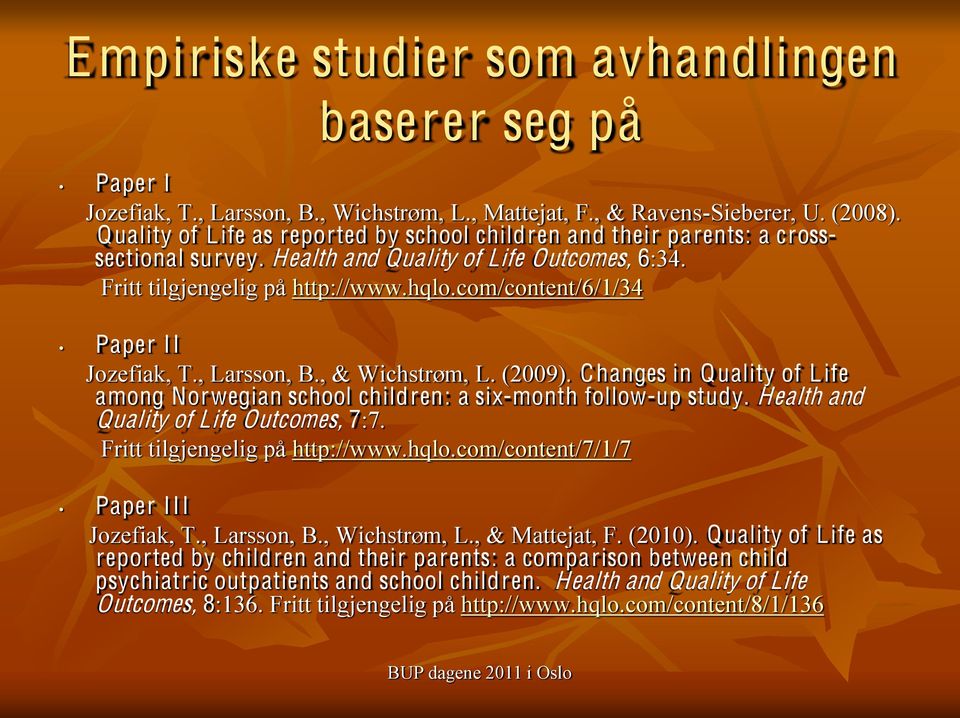 Empiriske studier som avhandlingen baserer seg på

• Paper I

Jozefiak, T., Larsson, B., Wichstrøm, L., Mattejat, F., & Ravens-Sieberer, U. (2008). Quality of Life as reported by school children and their parents: a cross-sectional survey. Health and Quality of Life Outcomes, 6:34.

Fritt tilgjengelig på http://www.hqlo.com/content/6/1/34

• Paper II

Jozefiak, T., Larsson, B., & Wichstrøm, L. (2009). Changes in Quality of Life among Norwegian school children: a six-month follow-up study. Health and Quality of Life Outcomes, 7:7.

Fritt tilgjengelig på http://www.hqlo.com/content/7/1/7

• Paper III

Jozefiak, T., Larsson, B., Wichstrøm, L., & Mattejat, F. (2010). Quality of Life as reported by children and their parents: a comparison between child psychiatric outpatients and school children. Health and Quality of Life Outcomes, 8:136. Fritt tilgjengelig på http://www.hqlo.com/content/8/1/136

BUP dagene 2011 i Oslo